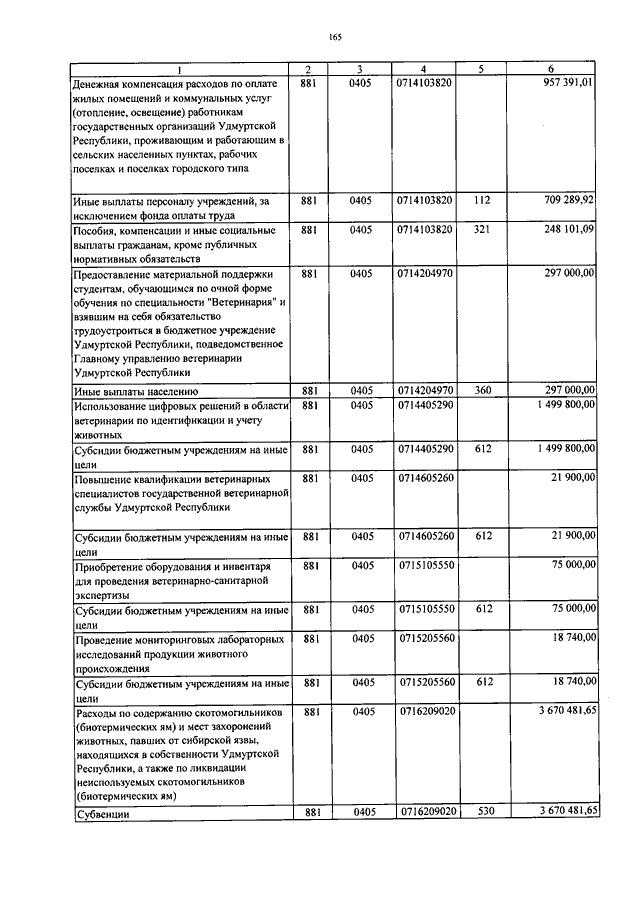 165

| 1 | 2 | 3 | 4 | 5 | 6 |
|---|---|---|---|---|---|
| Денежная компенсация расходов по оплате жилых помещений и коммунальных услуг (отопление, освещение) работникам государственных организаций Удмуртской Республики, проживающим и работающим в сельских населенных пунктах, рабочих поселках и поселках городского типа | 881 | 0405 | 0714103820 | | 957 391,01 |
| Иные выплаты персоналу учреждений, за исключением фонда оплаты труда | 881 | 0405 | 0714103820 | 112 | 709 289,92 |
| Пособия, компенсации и иные социальные выплаты гражданам, кроме публичных нормативных обязательств | 881 | 0405 | 0714103820 | 321 | 248 101,09 |
| Предоставление материальной поддержки студентам, обучающимся по очной форме обучения по специальности "Ветеринария" и взявшим на себя обязательство трудоустроиться в бюджетное учреждение Удмуртской Республики, подведомственное Главному управлению ветеринарии Удмуртской Республики | 881 | 0405 | 0714204970 | | 297 000,00 |
| Иные выплаты населению | 881 | 0405 | 0714204970 | 360 | 297 000,00 |
| Использование цифровых решений в области ветеринарии по идентификации и учету животных | 881 | 0405 | 0714405290 | | 1 499 800,00 |
| Субсидии бюджетным учреждениям на иные цели | 881 | 0405 | 0714405290 | 612 | 1 499 800,00 |
| Повышение квалификации ветеринарных специалистов государственной ветеринарной службы Удмуртской Республики | 881 | 0405 | 0714605260 | | 21 900,00 |
| Субсидии бюджетным учреждениям на иные цели | 881 | 0405 | 0714605260 | 612 | 21 900,00 |
| Приобретение оборудования и инвентаря для проведения ветеринарно-санитарной экспертизы | 881 | 0405 | 0715105550 | | 75 000,00 |
| Субсидии бюджетным учреждениям на иные цели | 881 | 0405 | 0715105550 | 612 | 75 000,00 |
| Проведение мониторинговых лабораторных исследований продукции животного происхождения | 881 | 0405 | 0715205560 | | 18 740,00 |
| Субсидии бюджетным учреждениям на иные цели | 881 | 0405 | 0715205560 | 612 | 18 740,00 |
| Расходы по содержанию скотомогильников (биотермических ям) и мест захоронений животных, павших от сибирской язвы, находящихся в собственности Удмуртской Республики, а также по ликвидации неиспользуемых скотомогильников (биотермических ям) | 881 | 0405 | 0716209020 | | 3 670 481,65 |
| Субвенции | 881 | 0405 | 0716209020 | 530 | 3 670 481,65 |